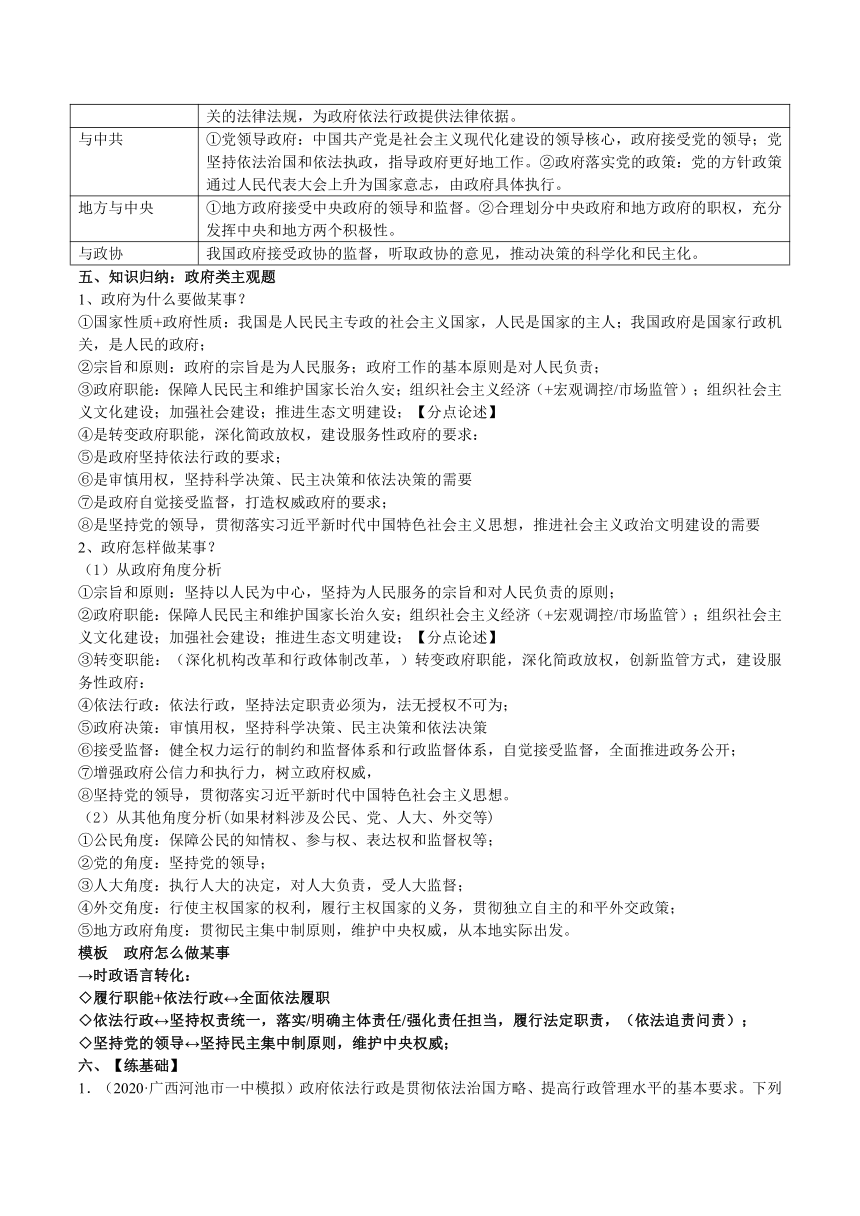 |  | 关的法律法规，为政府依法行政提供法律依据。 |
|---|---|
| 与中共 | ①党领导政府：中国共产党是社会主义现代化建设的领导核心，政府接受党的领导；党坚持依法治国和依法执政，指导政府更好地工作。②政府落实党的政策：党的方针政策通过人民代表大会上升为国家意志，由政府具体执行。 |
| 地方与中央 | ①地方政府接受中央政府的领导和监督。②合理划分中央政府和地方政府的职权，充分发挥中央和地方两个积极性。 |
| 与政协 | 我国政府接受政协的监督，听取政协的意见，推动决策的科学化和民主化。 |

五、知识归纳：政府类主观题
1、政府为什么要做某事？
①国家性质+政府性质：我国是人民民主专政的社会主义国家，人民是国家的主人；我国政府是国家行政机关，是人民的政府；
②宗旨和原则：政府的宗旨是为人民服务；政府工作的基本原则是对人民负责；
③政府职能：保障人民民主和维护国家长治久安；组织社会主义经济（+宏观调控/市场监管）；组织社会主义文化建设；加强社会建设；推进生态文明建设；【分点论述】
④是转变政府职能，深化简政放权，建设服务性政府的要求；
⑤是政府坚持依法行政的要求；
⑥是审慎用权，坚持科学决策、民主决策和依法决策的需要
⑦是政府自觉接受监督，打造权威政府的要求；
⑧是坚持党的领导，贯彻落实习近平新时代中国特色社会主义思想，推进社会主义政治文明建设的需要
2、政府怎样做某事？
（1）从政府角度分析
①宗旨和原则：坚持以人民为中心，坚持为人民服务的宗旨和对人民负责的原则；
②政府职能：保障人民民主和维护国家长治久安；组织社会主义经济（+宏观调控/市场监管）；组织社会主义文化建设；加强社会建设；推进生态文明建设；【分点论述】
③转变职能：（深化机构改革和行政体制改革，）转变政府职能，深化简政放权，创新监管方式，建设服务性政府；
④依法行政：依法行政，坚持法定职责必须为，法无授权不可为；
⑤政府决策：审慎用权，坚持科学决策、民主决策和依法决策
⑥接受监督：健全权力运行的制约和监督体系和行政监督体系，自觉接受监督，全面推进政务公开；
⑦增强政府公信力和执行力，树立政府权威，
⑧坚持党的领导，贯彻落实习近平新时代中国特色社会主义思想。
（2）从其他角度分析(如果材料涉及公民、党、人大、外交等)
①公民角度：保障公民的知情权、参与权、表达权和监督权等；
②党的角度：坚持党的领导；
③人大角度：执行人大的决定，对人大负责，受人大监督；
④外交角度：行使主权国家的权利，履行主权国家的义务，贯彻独立自主的和平外交政策；
⑤地方政府角度：贯彻民主集中制原则，维护中央权威，从本地实际出发。
模板 政府怎么做某事
→时政语言转化：
◇履行职能+依法行政↔全面依法履职
◇依法行政↔坚持权责统一，落实/明确主体责任/强化责任担当，履行法定职责，（依法追责问责）；
◇坚持党的领导↔坚持民主集中制原则，维护中央权威；
六、【练基础】
1．（2020·广西河池市一中模拟）政府依法行政是贯彻依法治国方略、提高行政管理水平的基本要求。下列